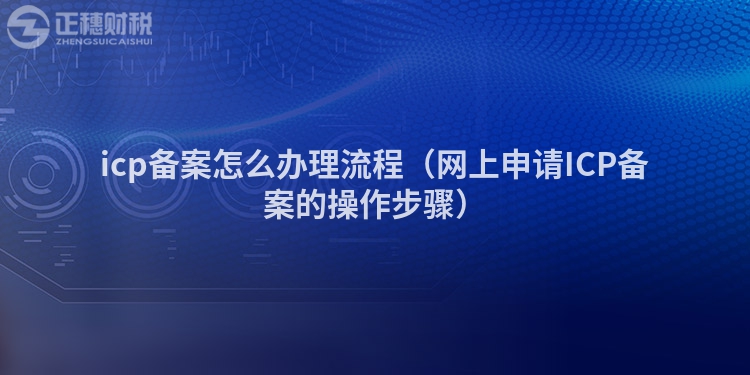 正穗财税
ZHENGSUICAISHUI

icp备案怎么办理流程（网上申请ICP备案的操作步骤）